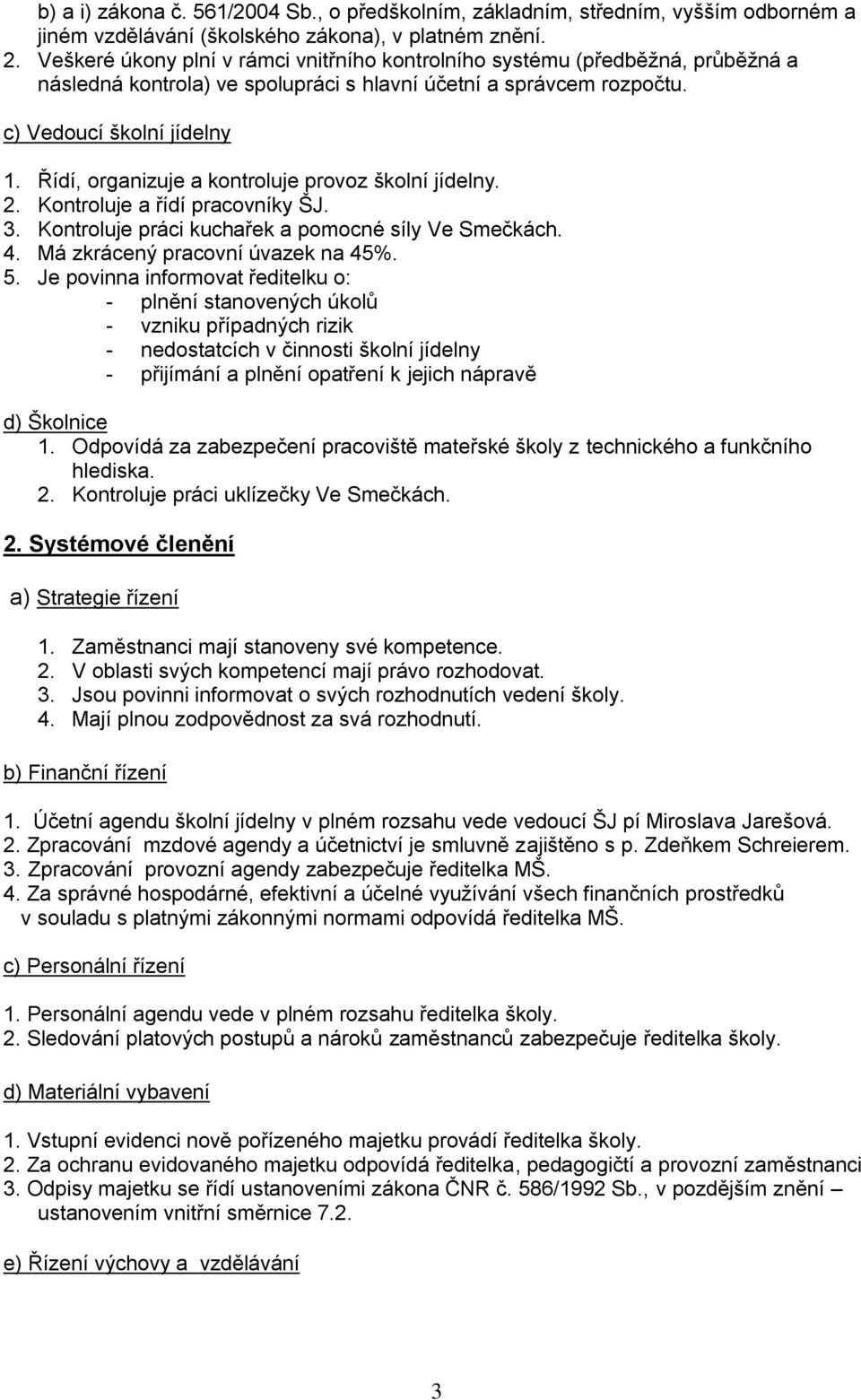 b) a i) zákona č. 561/2004 Sb., o předškolním, základním, středním, vyšším odborném a jiném vzdělávání (školského zákona), v platném znění.
2. Veškeré úkony plní v rámci vnitřního kontrolního systému (předběžná, průběžná a následná kontrola) ve spolupráci s hlavní účetní a správcem rozpočtu.

c) Vedoucí školní jídelny

1. Řídí, organizuje a kontroluje provoz školní jídelny.
2. Kontroluje a řídí pracovníky ŠJ.
3. Kontroluje práci kuchařek a pomocné síly Ve Smečkách.
4. Má zkrácený pracovní úvazek na 45%.
5. Je povinna informovat ředitelku o:
- plnění stanovených úkolů
- vzniku případných rizik
- nedostatcích v činnosti školní jídelny
- přijímání a plnění opatření k jejich nápravě

d) Školnice
1. Odpovídá za zabezpečení pracoviště mateřské školy z technického a funkčního hlediska.
2. Kontroluje práci uklízečky Ve Smečkách.

2. Systémové členění

a) Strategie řízení

1. Zaměstnanci mají stanoveny své kompetence.
2. V oblasti svých kompetencí mají právo rozhodovat.
3. Jsou povinni informovat o svých rozhodnutích vedení školy.
4. Mají plnou zodpovědnost za svá rozhodnutí.

b) Finanční řízení

1. Účetní agendu školní jídelny v plném rozsahu vede vedoucí ŠJ pí Miroslava Jarešová.
2. Zpracování mzdové agendy a účetnictví je smluvně zajištěno s p. Zdeňkem Schreierem.
3. Zpracování provozní agendy zabezpečuje ředitelka MŠ.
4. Za správné hospodárné, efektivní a účelné využívání všech finančních prostředků v souladu s platnými zákonnými normami odpovídá ředitelka MŠ.

c) Personální řízení

1. Personální agendu vede v plném rozsahu ředitelka školy.
2. Sledování platových postupů a nároků zaměstnanců zabezpečuje ředitelka školy.

d) Materiální vybavení

1. Vstupní evidenci nově pořízeného majetku provádí ředitelka školy.
2. Za ochranu evidovaného majetku odpovídá ředitelka, pedagogičtí a provozní zaměstnanci
3. Odpisy majetku se řídí ustanoveními zákona ČNR č. 586/1992 Sb., v pozdějším znění – ustanovením vnitřní směrnice 7.2.

e) Řízení výchovy a vzdělávání

3